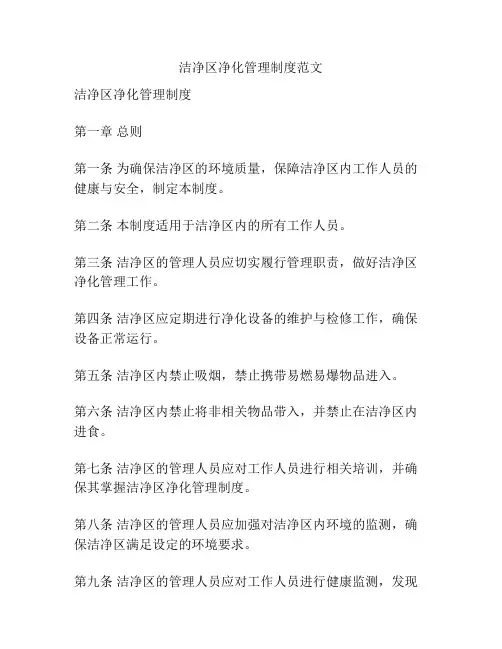 洁净区净化管理制度范文

洁净区净化管理制度

第一章 总则

第一条 为确保洁净区的环境质量，保障洁净区内工作人员的健康与安全，制定本制度。

第二条 本制度适用于洁净区内的所有工作人员。

第三条 洁净区的管理人员应切实履行管理职责，做好洁净区净化管理工作。

第四条 洁净区应定期进行净化设备的维护与检修工作，确保设备正常运行。

第五条 洁净区内禁止吸烟，禁止携带易燃易爆物品进入。

第六条 洁净区内禁止将非相关物品带入，并禁止在洁净区内进食。

第七条 洁净区的管理人员应对工作人员进行相关培训，并确保其掌握洁净区净化管理制度。

第八条 洁净区的管理人员应加强对洁净区内环境的监测，确保洁净区满足设定的环境要求。

第九条 洁净区的管理人员应对工作人员进行健康监测，发现